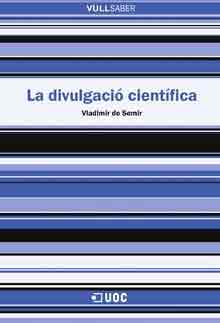 VULLSABER

La divulgació científica

Vladimir de Semir

UOC